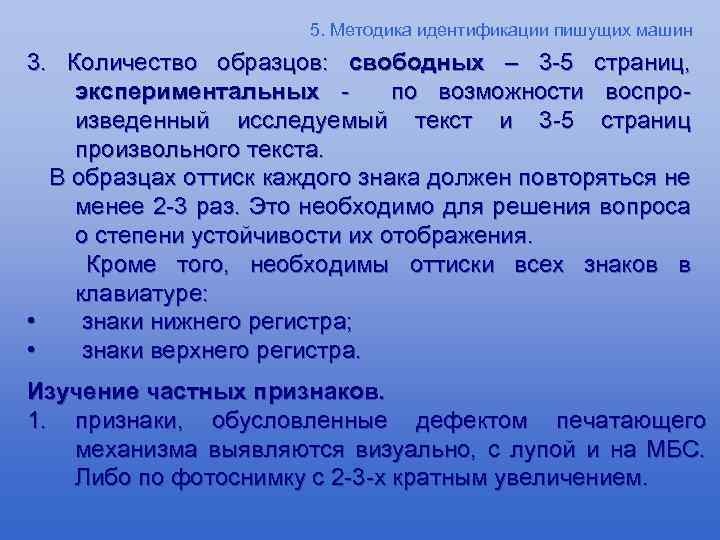 5. Методика идентификации пишущих машин

3. Количество образцов: свободных – 3-5 страниц, экспериментальных - по возможности воспроизведенный исследуемый текст и 3-5 страниц произвольного текста.

В образцах оттиск каждого знака должен повторяться не менее 2-3 раз. Это необходимо для решения вопроса о степени устойчивости их отображения.

Кроме того, необходимы оттиски всех знаков в клавиатуре:

• знаки нижнего регистра;
• знаки верхнего регистра.

Изучение частных признаков.

1. признаки, обусловленные дефектом печатающего механизма выявляются визуально, с лупой и на МБС. Либо по фотоснимку с 2-3-х кратным увеличением.